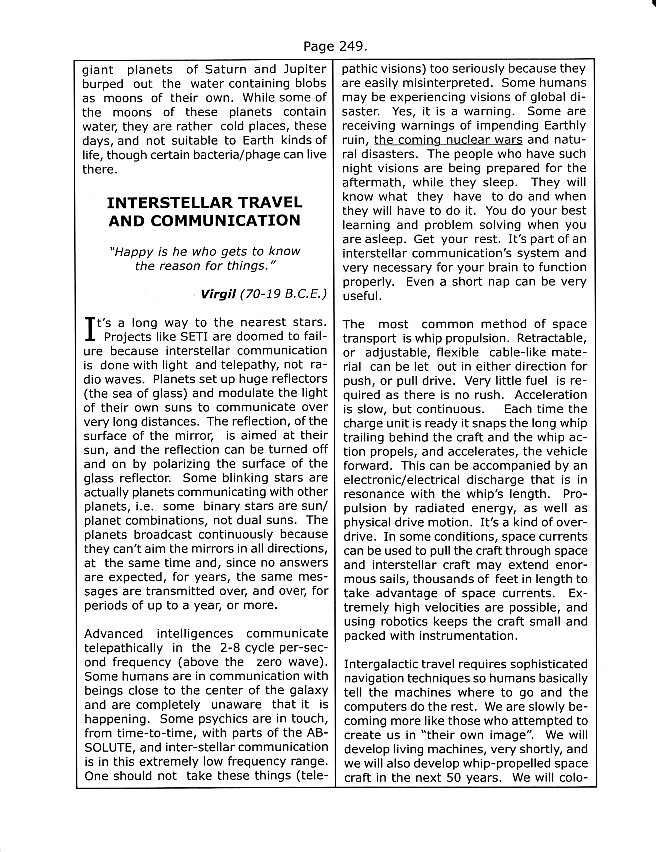 Page 249.

giant planets of Saturn and Jupiter burped out the water containing blobs as moons of their own. While some of the moons of these planets contain water, they are rather cold places, these days, and not suitable to Earth kinds of life, though certain bacteria/phage can live there.

INTERSTELLAR TRAVEL AND COMMUNICATION

"Happy is he who gets to know the reason for things."

Virgil (70-19 B.C.E.)

It's a long way to the nearest stars. Projects like SETI are doomed to failure because interstellar communication is done with light and telepathy, not radio waves. Planets set up huge reflectors (the sea of glass) and modulate the light of their own suns to communicate over very long distances. The reflection, of the surface of the mirror, is aimed at their sun, and the reflection can be turned off and on by polarizing the surface of the glass reflector. Some blinking stars are actually planets communicating with other planets, i.e. some binary stars are sun/planet combinations, not dual suns. The planets broadcast continuously because they can't aim the mirrors in all directions, at the same time and, since no answers are expected, for years, the same messages are transmitted over, and over, for periods of up to a year, or more.

Advanced intelligences communicate telepathically in the 2-8 cycle per-second frequency (above the zero wave). Some humans are in communication with beings close to the center of the galaxy and are completely unaware that it is happening. Some psychics are in touch, from time-to-time, with parts of the ABSOLUTE, and inter-stellar communication is in this extremely low frequency range. One should not take these things (telepathic visions) too seriously because they are easily misinterpreted. Some humans may be experiencing visions of global disaster. Yes, it is a warning. Some are receiving warnings of impending Earthly ruin, the coming nuclear wars and natural disasters. The people who have such night visions are being prepared for the aftermath, while they sleep. They will know what they have to do and when they will have to do it. You do your best learning and problem solving when you are asleep. Get your rest. It's part of an interstellar communication's system and very necessary for your brain to function properly. Even a short nap can be very useful.

The most common method of space transport is whip propulsion. Retractable, or adjustable, flexible cable-like material can be let out in either direction for push, or pull drive. Very little fuel is required as there is no rush. Acceleration is slow, but continuous. Each time the charge unit is ready it snaps the long whip trailing behind the craft and the whip action propels, and accelerates, the vehicle forward. This can be accompanied by an electronic/electrical discharge that is in resonance with the whip's length. Propulsion by radiated energy, as well as physical drive motion. It's a kind of overdrive. In some conditions, space currents can be used to pull the craft through space and interstellar craft may extend enormous sails, thousands of feet in length to take advantage of space currents. Extremely high velocities are possible, and using robotics keeps the craft small and packed with instrumentation.

Intergalactic travel requires sophisticated navigation techniques so humans basically tell the machines where to go and the computers do the rest. We are slowly becoming more like those who attempted to create us in "their own image". We will develop living machines, very shortly, and we will also develop whip-propelled space craft in the next 50 years. We will colo-